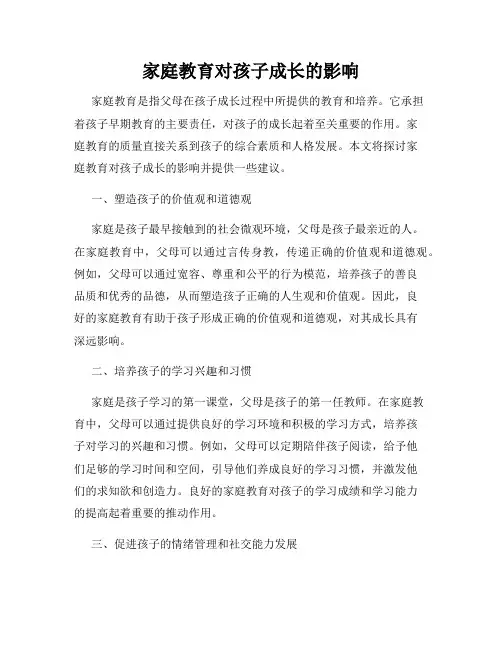 家庭教育对孩子成长的影响

家庭教育是指父母在孩子成长过程中所提供的教育和培养。它承担着孩子早期教育的主要责任，对孩子的成长起着至关重要的作用。家庭教育的质量直接关系到孩子的综合素质和人格发展。本文将探讨家庭教育对孩子成长的影响并提供一些建议。

一、塑造孩子的价值观和道德观

家庭是孩子最早接触到的社会微观环境，父母是孩子最亲近的人。在家庭教育中，父母可以通过言传身教，传递正确的价值观和道德观。例如，父母可以通过宽容、尊重和公平的行为模范，培养孩子的善良品质和优秀的品德，从而塑造孩子正确的人生观和价值观。因此，良好的家庭教育有助于孩子形成正确的价值观和道德观，对其成长具有深远影响。

二、培养孩子的学习兴趣和习惯

家庭是孩子学习的第一课堂，父母是孩子的第一任教师。在家庭教育中，父母可以通过提供良好的学习环境和积极的学习方式，培养孩子对学习的兴趣和习惯。例如，父母可以定期陪伴孩子阅读，给予他们足够的学习时间和空间，引导他们养成良好的学习习惯，并激发他们的求知欲和创造力。良好的家庭教育对孩子的学习成绩和学习能力的提高起着重要的推动作用。

三、促进孩子的情绪管理和社交能力发展